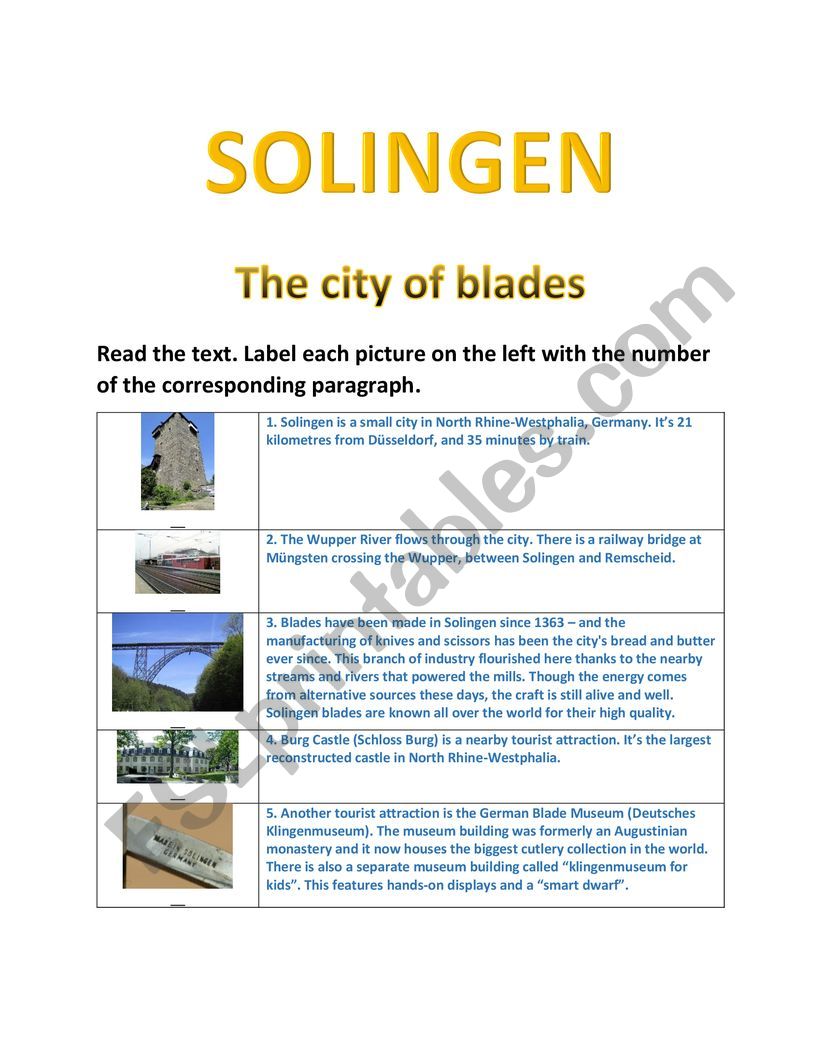 SOLINGEN

The city of blades

Read the text. Label each picture on the left with the number of the corresponding paragraph.

| | |
|---|---|
| __ | 1. Solingen is a small city in North Rhine-Westphalia, Germany. It's 21 kilometres from Düsseldorf, and 35 minutes by train. |
| __ | 2. The Wupper River flows through the city. There is a railway bridge at Müngsten crossing the Wupper, between Solingen and Remscheid. |
| __ | 3. Blades have been made in Solingen since 1363 – and the manufacturing of knives and scissors has been the city's bread and butter ever since. This branch of industry flourished here thanks to the nearby streams and rivers that powered the mills. Though the energy comes from alternative sources these days, the craft is still alive and well. Solingen blades are known all over the world for their high quality. |
| __ | 4. Burg Castle (Schloss Burg) is a nearby tourist attraction. It's the largest reconstructed castle in North Rhine-Westphalia. |
| MARTIN SOLINGEN GERMANY __ | 5. Another tourist attraction is the German Blade Museum (Deutsches Klingenmuseum). The museum building was formerly an Augustinian monastery and it now houses the biggest cutlery collection in the world. There is also a separate museum building called "klingenmuseum for kids". This features hands-on displays and a "smart dwarf". |

ESLprintables.com